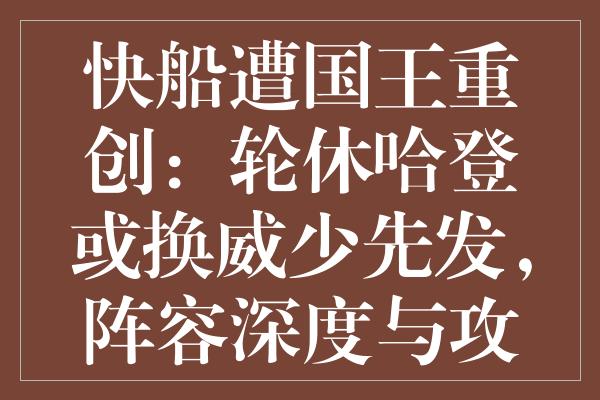 快船遭国王重创：轮休哈登或换威少先发，阵容深度与攻